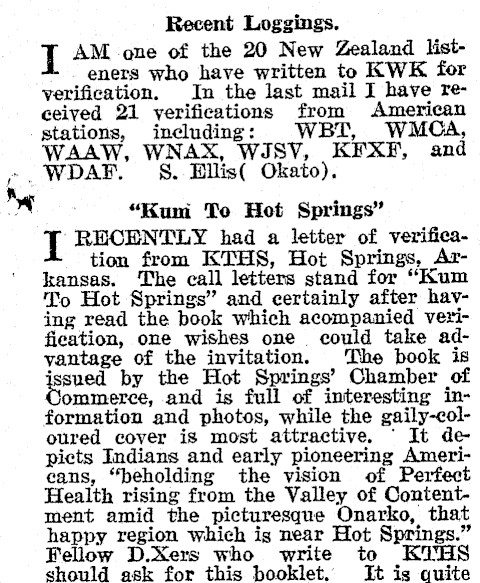 Recent Loggings.

I AM one of the 20 New Zealand listeners who have written to KWK for verification. In the last mail I have received 21 verifications from American stations, including: WBT, WMCA, WAAW, WNAX, WJSV, KFXF, and WDAF. S. Ellis( Okato).

"Kum To Hot Springs"

I RECENTLY had a letter of verification from KTHS, Hot Springs, Arkansas. The call letters stand for "Kum To Hot Springs" and certainly after having read the book which acompanied verification, one wishes one could take advantage of the invitation. The book is issued by the Hot Springs' Chamber of Commerce, and is full of interesting information and photos, while the gaily-coloured cover is most attractive. It depicts Indians and early pioneering Americans, "beholding the vision of Perfect Health rising from the Valley of Contentment amid the picturesque Onarko, that happy region which is near Hot Springs." Fellow D.Xers who write to KTHS should ask for this booklet. It is quite